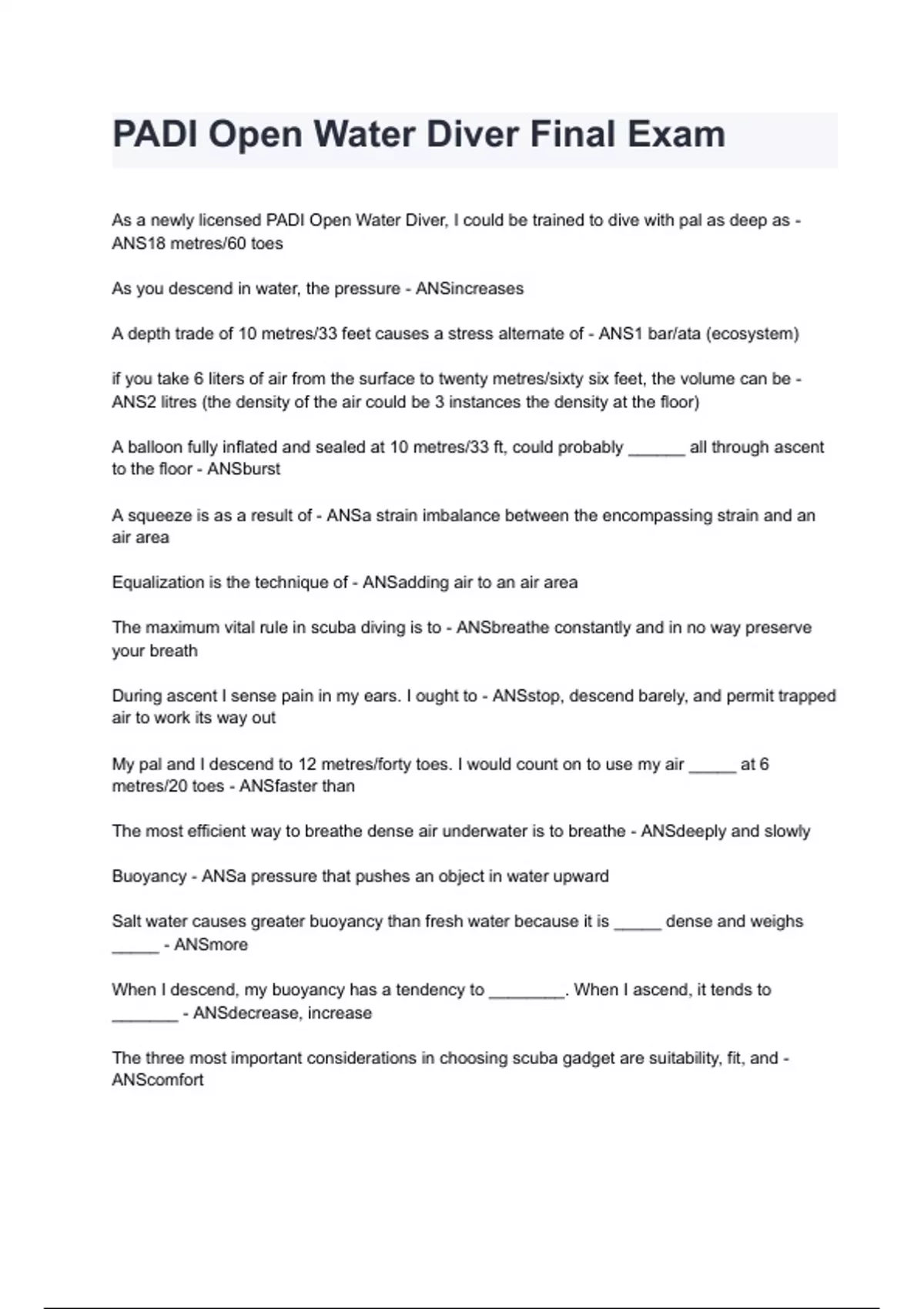 PADI Open Water Diver Final Exam

As a newly licensed PADI Open Water Diver, I could be trained to dive with pal as deep as - ANS18 metres/60 toes

As you descend in water, the pressure - ANSincreases

A depth trade of 10 metres/33 feet causes a stress alternate of - ANS1 bar/ata (ecosystem)

if you take 6 liters of air from the surface to twenty metres/sixty six feet, the volume can be - ANS2 litres (the density of the air could be 3 instances the density at the floor)

A balloon fully inflated and sealed at 10 metres/33 ft, could probably ______ all through ascent to the floor - ANSburst

A squeeze is as a result of - ANSa strain imbalance between the encompassing strain and an air area

Equalization is the technique of - ANSadding air to an air area

The maximum vital rule in scuba diving is to - ANSbreathe constantly and in no way preserve your breath

During ascent I sense pain in my ears. I ought to - ANSstop, descend barely, and permit trapped air to work its way out

My pal and I descend to 12 metres/forty toes. I would count on to use my air _____ at 6 metres/20 toes - ANSfaster than

The most efficient way to breathe dense air underwater is to breathe - ANSdeeply and slowly

Buoyancy - ANSa pressure that pushes an object in water upward

Salt water causes greater buoyancy than fresh water because it is _____ dense and weighs _____ - ANSmore

When I descend, my buoyancy has a tendency to ________. When I ascend, it tends to _______ - ANSdecrease, increase

The three most important considerations in choosing scuba gadget are suitability, fit, and - ANScomfort